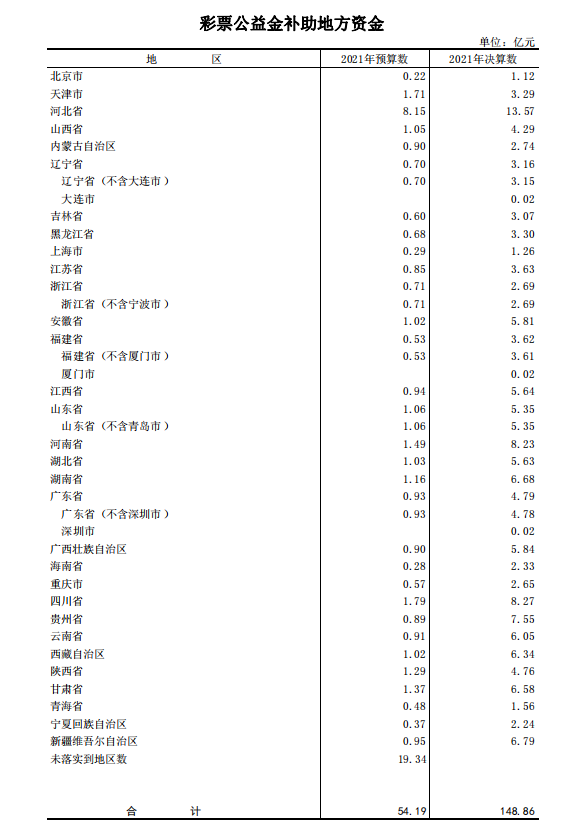 彩票公益金补助地方资金

单位：亿元

| 地　　区 | 2021年预算数 | 2021年决算数 |
|---|---|---|
| 北京市 | 0.22 | 1.12 |
| 天津市 | 1.71 | 3.29 |
| 河北省 | 8.15 | 13.57 |
| 山西省 | 1.05 | 4.29 |
| 内蒙古自治区 | 0.90 | 2.74 |
| 辽宁省 | 0.70 | 3.16 |
| 辽宁省（不含大连市） | 0.70 | 3.15 |
| 大连市 |  | 0.02 |
| 吉林省 | 0.60 | 3.07 |
| 黑龙江省 | 0.68 | 3.30 |
| 上海市 | 0.29 | 1.26 |
| 江苏省 | 0.85 | 3.63 |
| 浙江省 | 0.71 | 2.69 |
| 浙江省（不含宁波市） | 0.71 | 2.69 |
| 安徽省 | 1.02 | 5.81 |
| 福建省 | 0.53 | 3.62 |
| 福建省（不含厦门市） | 0.53 | 3.61 |
| 厦门市 |  | 0.02 |
| 江西省 | 0.94 | 5.64 |
| 山东省 | 1.06 | 5.35 |
| 山东省（不含青岛市） | 1.06 | 5.35 |
| 河南省 | 1.49 | 8.23 |
| 湖北省 | 1.03 | 5.63 |
| 湖南省 | 1.16 | 6.68 |
| 广东省 | 0.93 | 4.79 |
| 广东省（不含深圳市） | 0.93 | 4.78 |
| 深圳市 |  | 0.02 |
| 广西壮族自治区 | 0.90 | 5.84 |
| 海南省 | 0.28 | 2.33 |
| 重庆市 | 0.57 | 2.65 |
| 四川省 | 1.79 | 8.27 |
| 贵州省 | 0.89 | 7.55 |
| 云南省 | 0.91 | 6.05 |
| 西藏自治区 | 1.02 | 6.34 |
| 陕西省 | 1.29 | 4.76 |
| 甘肃省 | 1.37 | 6.58 |
| 青海省 | 0.48 | 1.56 |
| 宁夏回族自治区 | 0.37 | 2.24 |
| 新疆维吾尔自治区 | 0.95 | 6.79 |
| 未落实到地区数 | 19.34 |  |
| 合　　计 | 54.19 | 148.86 |